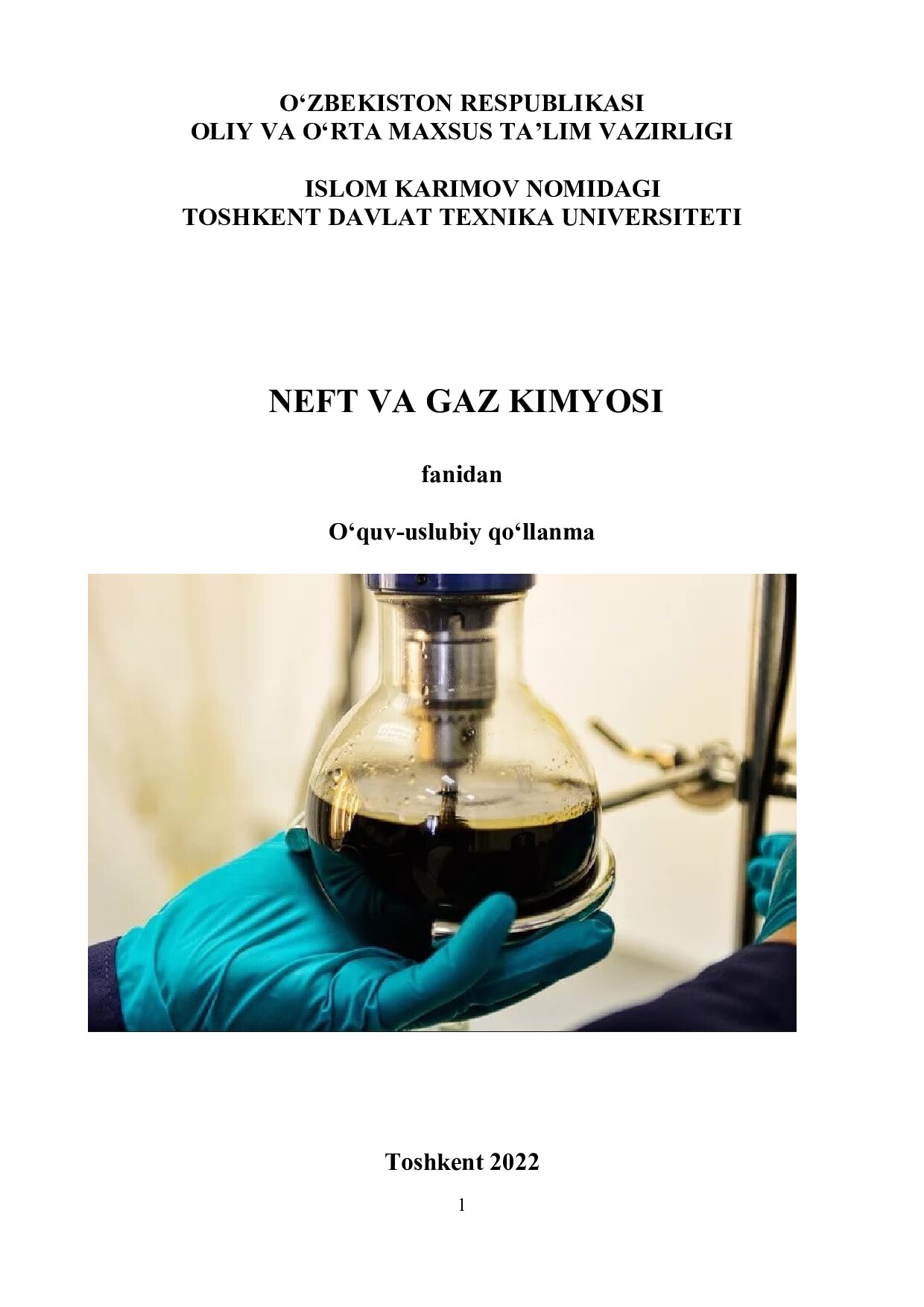 O‘ZBEKISTON RESPUBLIKASI
OLIY VA O‘RTA MAXSUS TA’LIM VAZIRLIGI

ISLOM KARIMOV NOMIDAGI
TOSHKENT DAVLAT TEXNIKA UNIVERSITETI

NEFT VA GAZ KIMYOSI

fanidan

O‘quv-uslubiy qo‘llanma

Toshkent 2022

1